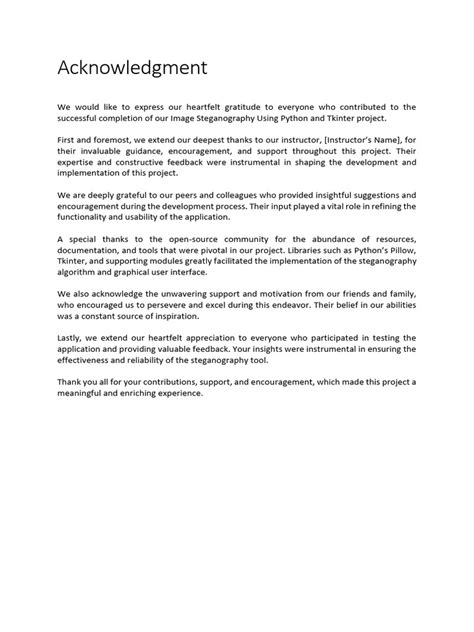 Acknowledgment

We would like to express our heartfelt gratitude to everyone who contributed to the successful completion of our Image Steganography Using Python and Tkinter project.

First and foremost, we extend our deepest thanks to our instructor, [Instructor's Name], for their invaluable guidance, encouragement, and support throughout this project. Their expertise and constructive feedback were instrumental in shaping the development and implementation of this project.

We are deeply grateful to our peers and colleagues who provided insightful suggestions and encouragement during the development process. Their input played a vital role in refining the functionality and usability of the application.

A special thanks to the open-source community for the abundance of resources, documentation, and tools that were pivotal in our project. Libraries such as Python's Pillow, Tkinter, and supporting modules greatly facilitated the implementation of the steganography algorithm and graphical user interface.

We also acknowledge the unwavering support and motivation from our friends and family, who encouraged us to persevere and excel during this endeavor. Their belief in our abilities was a constant source of inspiration.

Lastly, we extend our heartfelt appreciation to everyone who participated in testing the application and providing valuable feedback. Your insights were instrumental in ensuring the effectiveness and reliability of the steganography tool.

Thank you all for your contributions, support, and encouragement, which made this project a meaningful and enriching experience.